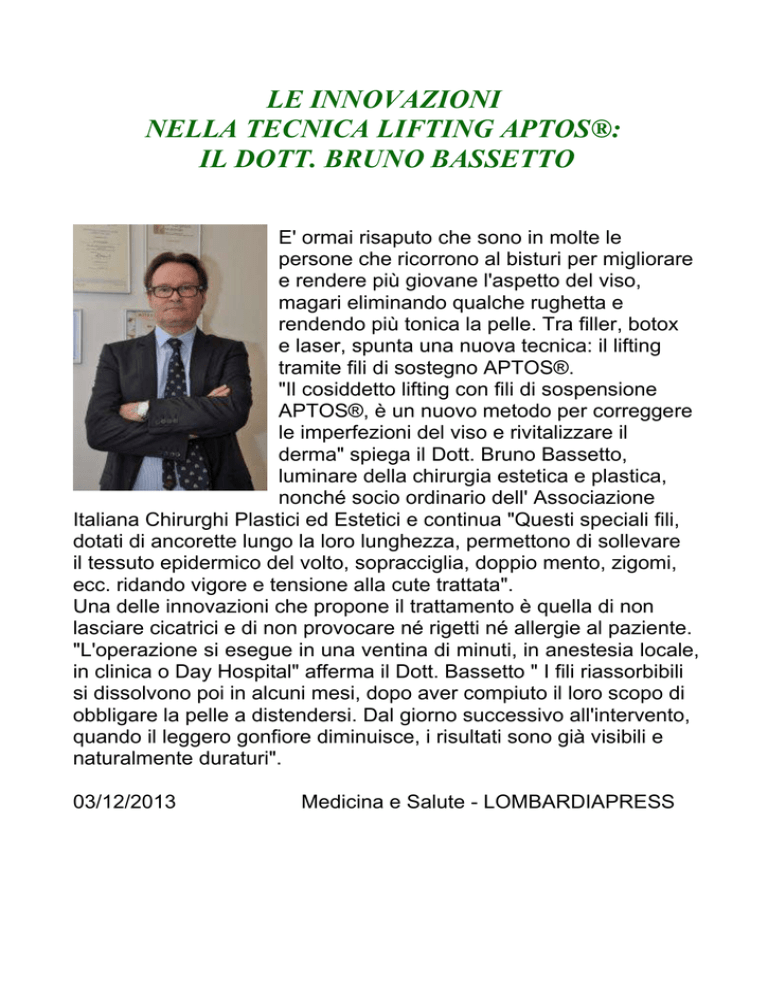 LE INNOVAZIONI
NELLA TECNICA LIFTING APTOS®:
IL DOTT. BRUNO BASSETTO

E' ormai risaputo che sono in molte le persone che ricorrono al bisturi per migliorare e rendere più giovane l'aspetto del viso, magari eliminando qualche rughetta e rendendo più tonica la pelle. Tra filler, botox e laser, spunta una nuova tecnica: il lifting tramite fili di sostegno APTOS®.
"Il cosiddetto lifting con fili di sospensione APTOS®, è un nuovo metodo per correggere le imperfezioni del viso e rivitalizzare il derma" spiega il Dott. Bruno Bassetto, luminare della chirurgia estetica e plastica, nonché socio ordinario dell' Associazione Italiana Chirurghi Plastici ed Estetici e continua "Questi speciali fili, dotati di ancorette lungo la loro lunghezza, permettono di sollevare il tessuto epidermico del volto, sopracciglia, doppio mento, zigomi, ecc. ridando vigore e tensione alla cute trattata".
Una delle innovazioni che propone il trattamento è quella di non lasciare cicatrici e di non provocare né rigetti né allergie al paziente. "L'operazione si esegue in una ventina di minuti, in anestesia locale, in clinica o Day Hospital" afferma il Dott. Bassetto " I fili riassorbibili si dissolvono poi in alcuni mesi, dopo aver compiuto il loro scopo di obbligare la pelle a distendersi. Dal giorno successivo all'intervento, quando il leggero gonfiore diminuisce, i risultati sono già visibili e naturalmente duraturi".

03/12/2013 Medicina e Salute - LOMBARDIAPRESS